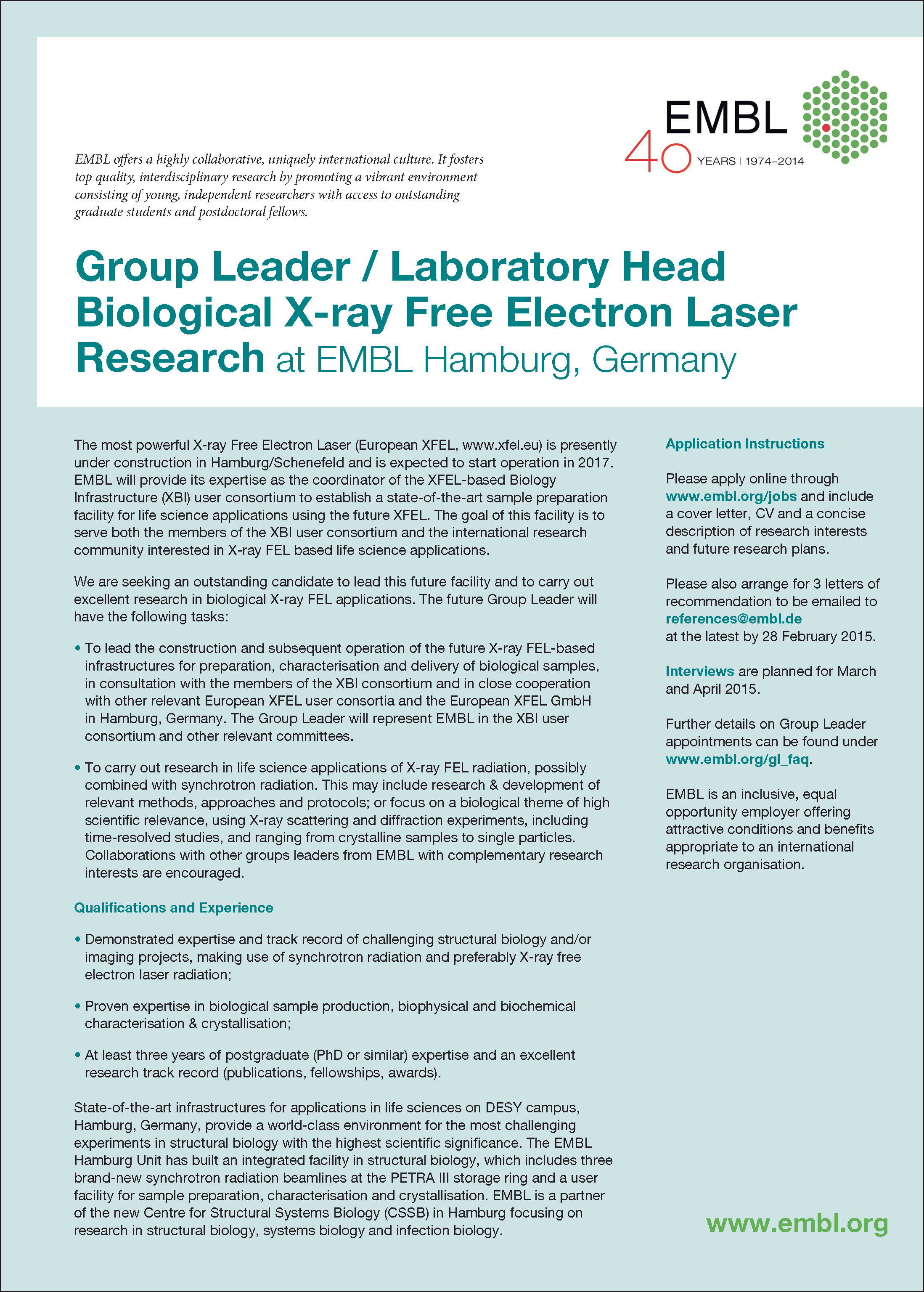 EMBL
40 YEARS | 1974–2014

EMBL offers a highly collaborative, uniquely international culture. It fosters top quality, interdisciplinary research by promoting a vibrant environment consisting of young, independent researchers with access to outstanding graduate students and postdoctoral fellows.

Group Leader / Laboratory Head Biological X-ray Free Electron Laser Research at EMBL Hamburg, Germany

The most powerful X-ray Free Electron Laser (European XFEL, www.xfel.eu) is presently under construction in Hamburg/Schenefeld and is expected to start operation in 2017. EMBL will provide its expertise as the coordinator of the XFEL-based Biology Infrastructure (XBI) user consortium to establish a state-of-the-art sample preparation facility for life science applications using the future XFEL. The goal of this facility is to serve both the members of the XBI user consortium and the international research community interested in X-ray FEL based life science applications.

We are seeking an outstanding candidate to lead this future facility and to carry out excellent research in biological X-ray FEL applications. The future Group Leader will have the following tasks:

• To lead the construction and subsequent operation of the future X-ray FEL-based infrastructures for preparation, characterisation and delivery of biological samples, in consultation with the members of the XBI consortium and in close cooperation with other relevant European XFEL user consortia and the European XFEL GmbH in Hamburg, Germany. The Group Leader will represent EMBL in the XBI user consortium and other relevant committees.

• To carry out research in life science applications of X-ray FEL radiation, possibly combined with synchrotron radiation. This may include research & development of relevant methods, approaches and protocols; or focus on a biological theme of high scientific relevance, using X-ray scattering and diffraction experiments, including time-resolved studies, and ranging from crystalline samples to single particles. Collaborations with other groups leaders from EMBL with complementary research interests are encouraged.

Qualifications and Experience

• Demonstrated expertise and track record of challenging structural biology and/or imaging projects, making use of synchrotron radiation and preferably X-ray free electron laser radiation;

• Proven expertise in biological sample production, biophysical and biochemical characterisation & crystallisation;

• At least three years of postgraduate (PhD or similar) expertise and an excellent research track record (publications, fellowships, awards).

State-of-the-art infrastructures for applications in life sciences on DESY campus, Hamburg, Germany, provide a world-class environment for the most challenging experiments in structural biology with the highest scientific significance. The EMBL Hamburg Unit has built an integrated facility in structural biology, which includes three brand-new synchrotron radiation beamlines at the PETRA III storage ring and a user facility for sample preparation, characterisation and crystallisation. EMBL is a partner of the new Centre for Structural Systems Biology (CSSB) in Hamburg focusing on research in structural biology, systems biology and infection biology.

Application Instructions

Please apply online through www.embl.org/jobs and include a cover letter, CV and a concise description of research interests and future research plans.

Please also arrange for 3 letters of recommendation to be emailed to references@embl.de at the latest by 28 February 2015.

Interviews are planned for March and April 2015.

Further details on Group Leader appointments can be found under www.embl.org/gl_faq.

EMBL is an inclusive, equal opportunity employer offering attractive conditions and benefits appropriate to an international research organisation.

www.embl.org